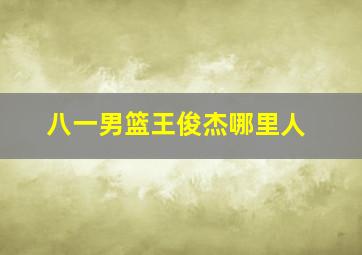 八一男篮王俊杰哪里人